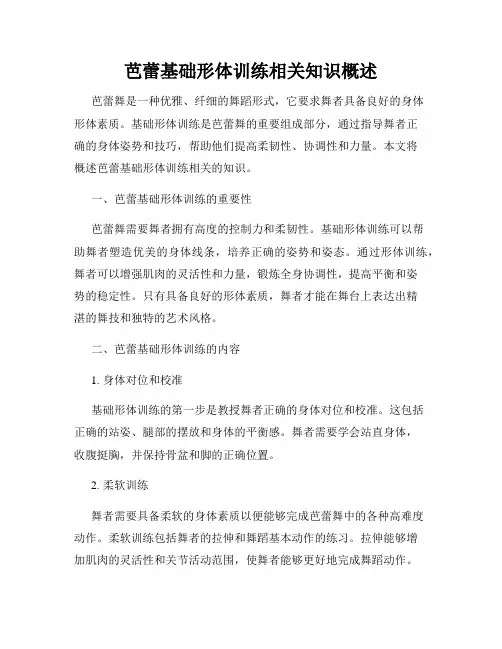 芭蕾基础形体训练相关知识概述

芭蕾舞是一种优雅、纤细的舞蹈形式，它要求舞者具备良好的身体形体素质。基础形体训练是芭蕾舞的重要组成部分，通过指导舞者正确的身体姿势和技巧，帮助他们提高柔韧性、协调性和力量。本文将概述芭蕾基础形体训练相关的知识。

一、芭蕾基础形体训练的重要性

芭蕾舞需要舞者拥有高度的控制力和柔韧性。基础形体训练可以帮助舞者塑造优美的身体线条，培养正确的姿势和姿态。通过形体训练，舞者可以增强肌肉的灵活性和力量，锻炼全身协调性，提高平衡和姿势的稳定性。只有具备良好的形体素质，舞者才能在舞台上表达出精湛的舞技和独特的艺术风格。

二、芭蕾基础形体训练的内容

1. 身体对位和校准

基础形体训练的第一步是教授舞者正确的身体对位和校准。这包括正确的站姿、腿部的摆放和身体的平衡感。舞者需要学会站直身体，收腹挺胸，并保持骨盆和脚的正确位置。

2. 柔软训练

舞者需要具备柔软的身体素质以便能够完成芭蕾舞中的各种高难度动作。柔软训练包括舞者的拉伸和舞蹈基本动作的练习。拉伸能够增加肌肉的灵活性和关节活动范围，使舞者能够更好地完成舞蹈动作。